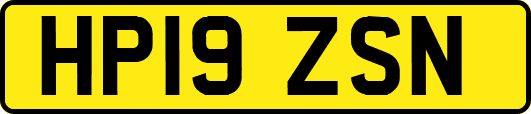 HP19 ZSN